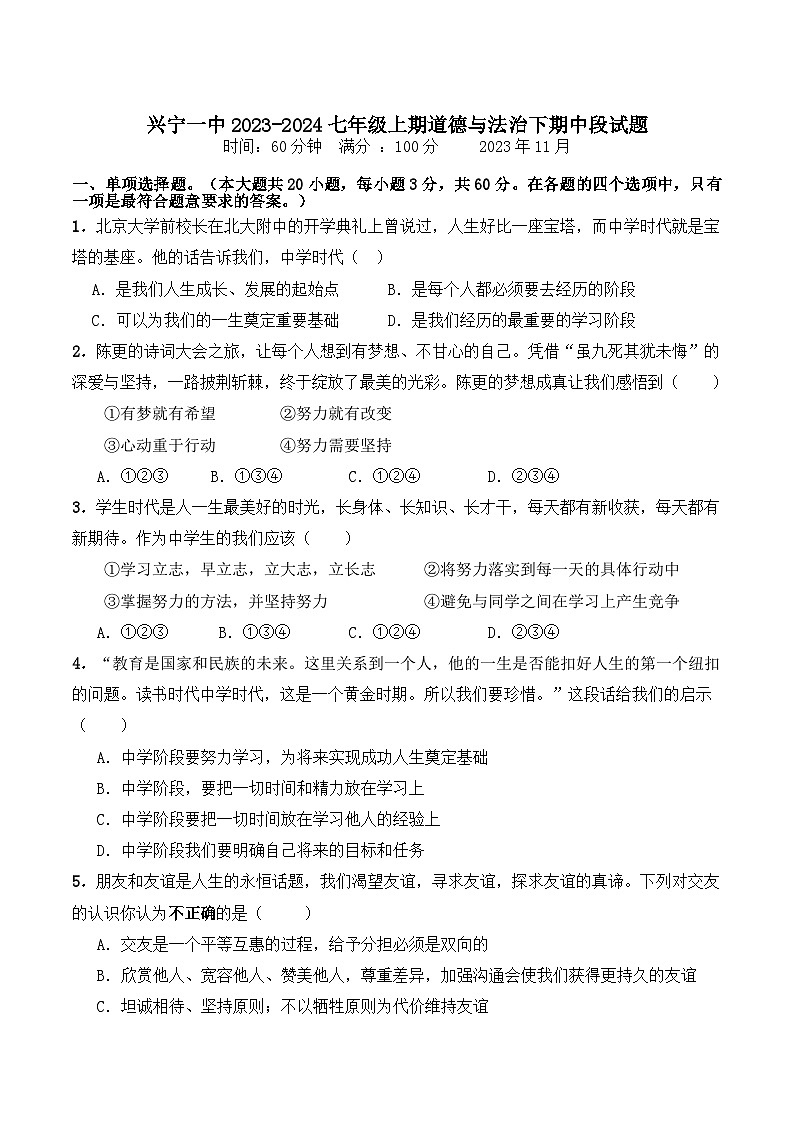 兴宁一中 2023-2024 七年级上期道德与法治下期中段试题
时间：60 分钟　满分 ：100 分　　2023 年 11 月

一、单项选择题。（本大题共 20 小题，每小题 3 分，共 60 分。在各题的四个选项中，只有一项是最符合题意要求的答案。）

1．北京大学前校长在北大附中的开学典礼上曾说过，人生好比一座宝塔，而中学时代就是宝塔的基座。他的话告诉我们，中学时代（　）

A．是我们人生成长、发展的起始点　　B．是每个人都必须要去经历的阶段

C．可以为我们的一生奠定重要基础　　D．是我们经历的最重要的学习阶段

2．陈更的诗词大会之旅，让每个人想到有梦想、不甘心的自己。凭借“虽九死其犹未悔”的深爱与坚持，一路披荆斩棘，终于绽放了最美的光彩。陈更的梦想成真让我们感悟到（　　）

①有梦就有希望　　②努力就有改变

③心动重于行动　　④努力需要坚持

A．①②③　　B．①③④　　C．①②④　　D．②③④

3．学生时代是人一生最美好的时光，长身体、长知识、长才干，每天都有新收获，每天都有新期待。作为中学生的我们应该（　　）

①学习立志，早立志，立大志，立长志　　②将努力落实到每一天的具体行动中

③掌握努力的方法，并坚持努力　　④避免与同学之间在学习上产生竞争

A．①②③　　B．①③④　　C．①②④　　D．②③④

4．“教育是国家和民族的未来。这里关系到一个人，他的一生是否能扣好人生的第一个纽扣的问题。读书时代中学时代，这是一个黄金时期。所以我们要珍惜。”这段话给我们的启示（　　）

A．中学阶段要努力学习，为将来实现成功人生奠定基础

B．中学阶段，要把一切时间和精力放在学习上

C．中学阶段要把一切时间放在学习他人的经验上

D．中学阶段我们要明确自己将来的目标和任务

5．朋友和友谊是人生的永恒话题，我们渴望友谊，寻求友谊，探求友谊的真谛。下列对交友的认识你认为不正确的是（　　）

A．交友是一个平等互惠的过程，给予分担必须是双向的

B．欣赏他人、宽容他人、赞美他人，尊重差异，加强沟通会使我们获得更持久的友谊

C．坦诚相待、坚持原则；不以牺牲原则为代价维持友谊